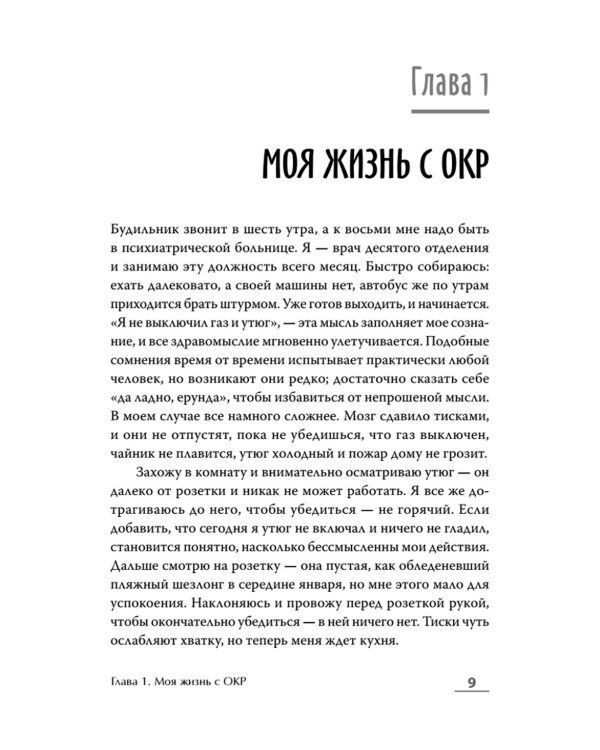 Глава 1

МОЯ ЖИЗНЬ С ОКР

Будильник звонит в шесть утра, а к восьми мне надо быть в психиатрической больнице. Я — врач десятого отделения и занимаю эту должность всего месяц. Быстро собираюсь: ехать далековато, а своей машины нет, автобус же по утрам приходится брать штурмом. Уже готов выходить, и начинается. «Я не выключил газ и утюг», — эта мысль заполняет мое сознание, и все здравомыслие мгновенно улетучивается. Подобные сомнения время от времени испытывает практически любой человек, но возникают они редко; достаточно сказать себе «да ладно, ерунда», чтобы избавиться от непрошеной мысли. В моем случае все намного сложнее. Мозг сдавило тисками, и они не отпустят, пока не убедишься, что газ выключен, чайник не плавится, утюг холодный и пожар дому не грозит.

Захожу в комнату и внимательно осматриваю утюг — он далеко от розетки и никак не может работать. Я все же дотрагиваюсь до него, чтобы убедиться — не горячий. Если добавить, что сегодня я утюг не включал и ничего не гладил, становится понятно, насколько бессмысленны мои действия. Дальше смотрю на розетку — она пустая, как обледеневший пляжный шезлонг в середине января, но мне этого мало для успокоения. Наклоняюсь и провожу перед розеткой рукой, чтобы окончательно убедиться — в ней ничего нет. Тиски чуть ослабляют хватку, но теперь меня ждет кухня.

Глава 1. Моя жизнь с ОКР

9